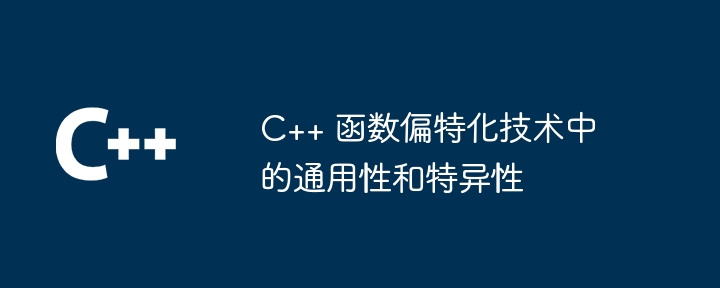 C++

C++ 函数偏特化技术中的通用性和特异性